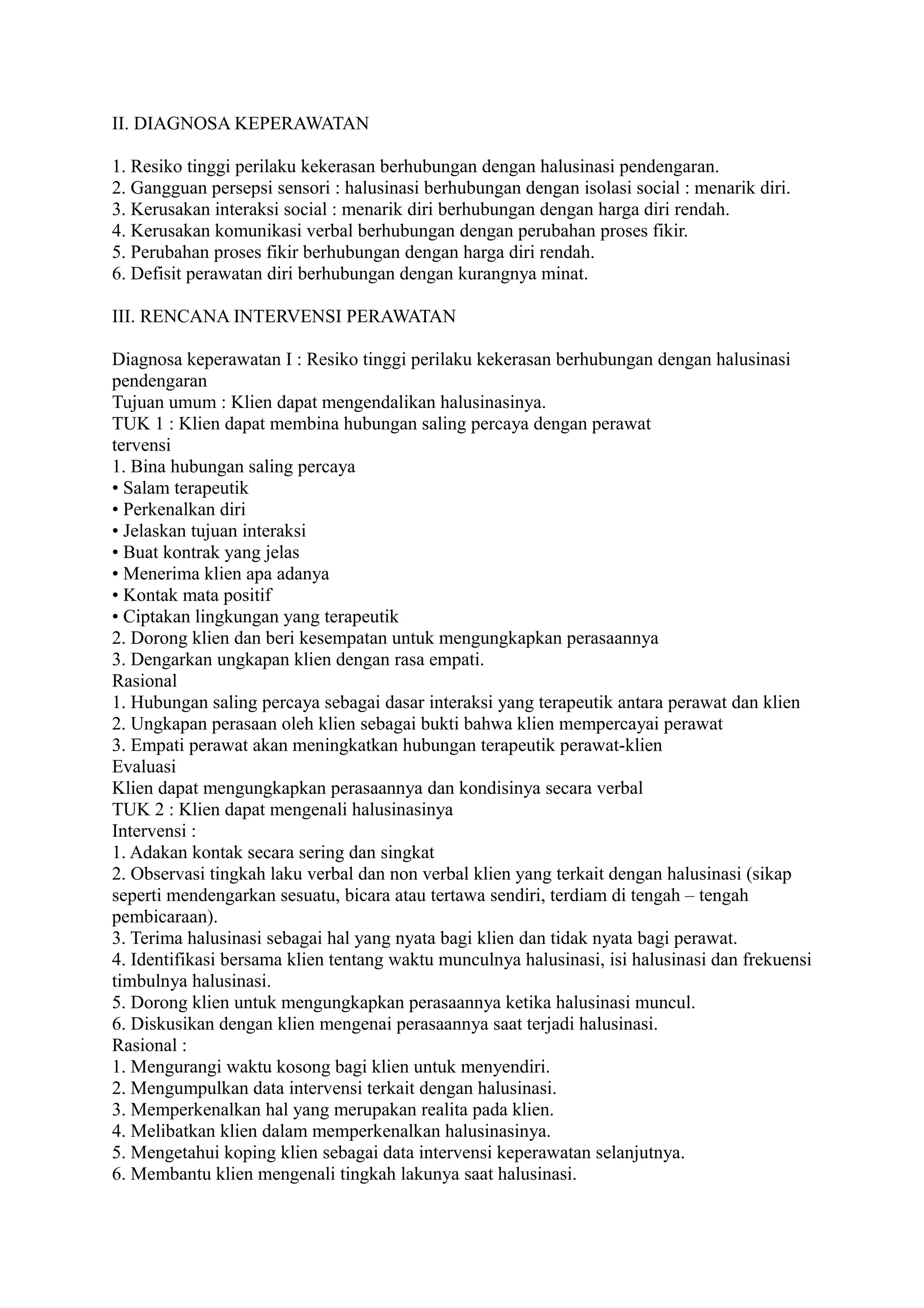 II. DIAGNOSA KEPERAWATAN

1. Resiko tinggi perilaku kekerasan berhubungan dengan halusinasi pendengaran.
2. Gangguan persepsi sensori : halusinasi berhubungan dengan isolasi social : menarik diri.
3. Kerusakan interaksi social : menarik diri berhubungan dengan harga diri rendah.
4. Kerusakan komunikasi verbal berhubungan dengan perubahan proses fikir.
5. Perubahan proses fikir berhubungan dengan harga diri rendah.
6. Defisit perawatan diri berhubungan dengan kurangnya minat.

III. RENCANA INTERVENSI PERAWATAN

Diagnosa keperawatan I : Resiko tinggi perilaku kekerasan berhubungan dengan halusinasi pendengaran
Tujuan umum : Klien dapat mengendalikan halusinasinya.
TUK 1 : Klien dapat membina hubungan saling percaya dengan perawat
tervensi
1. Bina hubungan saling percaya
• Salam terapeutik
• Perkenalkan diri
• Jelaskan tujuan interaksi
• Buat kontrak yang jelas
• Menerima klien apa adanya
• Kontak mata positif
• Ciptakan lingkungan yang terapeutik
2. Dorong klien dan beri kesempatan untuk mengungkapkan perasaannya
3. Dengarkan ungkapan klien dengan rasa empati.
Rasional
1. Hubungan saling percaya sebagai dasar interaksi yang terapeutik antara perawat dan klien
2. Ungkapan perasaan oleh klien sebagai bukti bahwa klien mempercayai perawat
3. Empati perawat akan meningkatkan hubungan terapeutik perawat-klien
Evaluasi
Klien dapat mengungkapkan perasaannya dan kondisinya secara verbal
TUK 2 : Klien dapat mengenali halusinasinya
Intervensi :
1. Adakan kontak secara sering dan singkat
2. Observasi tingkah laku verbal dan non verbal klien yang terkait dengan halusinasi (sikap seperti mendengarkan sesuatu, bicara atau tertawa sendiri, terdiam di tengah – tengah pembicaraan).
3. Terima halusinasi sebagai hal yang nyata bagi klien dan tidak nyata bagi perawat.
4. Identifikasi bersama klien tentang waktu munculnya halusinasi, isi halusinasi dan frekuensi timbulnya halusinasi.
5. Dorong klien untuk mengungkapkan perasaannya ketika halusinasi muncul.
6. Diskusikan dengan klien mengenai perasaannya saat terjadi halusinasi.
Rasional :
1. Mengurangi waktu kosong bagi klien untuk menyendiri.
2. Mengumpulkan data intervensi terkait dengan halusinasi.
3. Memperkenalkan hal yang merupakan realita pada klien.
4. Melibatkan klien dalam memperkenalkan halusinasinya.
5. Mengetahui koping klien sebagai data intervensi keperawatan selanjutnya.
6. Membantu klien mengenali tingkah lakunya saat halusinasi.